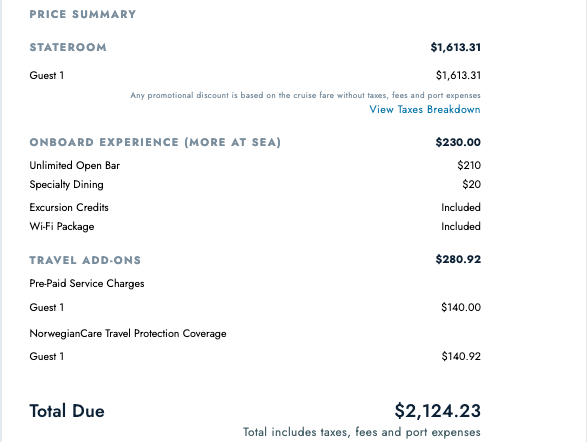 PRICE SUMMARY

STATEROOM $1,613.31

Guest 1 $1,613.31

Any promotional discount is based on the cruise fare without taxes, fees and port expenses

View Taxes Breakdown

ONBOARD EXPERIENCE (MORE AT SEA) $230.00

Unlimited Open Bar $210

Specialty Dining $20

Excursion Credits Included

Wi-Fi Package Included

TRAVEL ADD-ONS $280.92

Pre-Paid Service Charges

Guest 1 $140.00

NorwegianCare Travel Protection Coverage

Guest 1 $140.92

Total Due $2,124.23

Total includes taxes, fees and port expenses